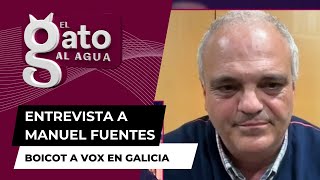 EL
gato
AL AGUA

ENTREVISTA A
MANUEL FUENTES

BOICOT A VOX EN GALICIA